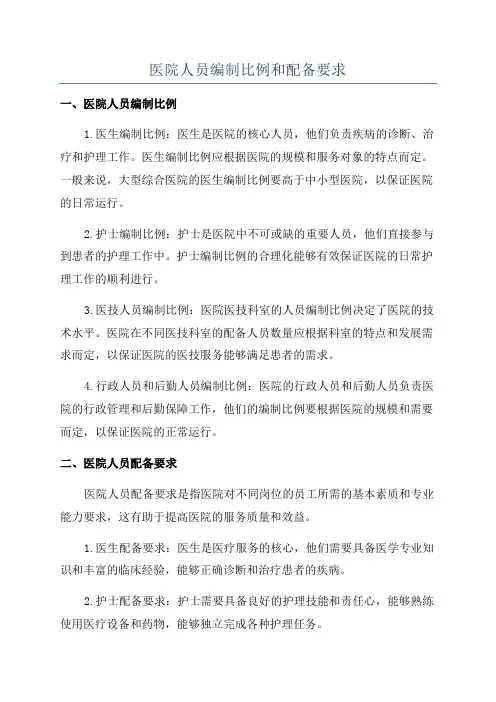 医院人员编制比例和配备要求

一、医院人员编制比例

1.医生编制比例：医生是医院的核心人员，他们负责疾病的诊断、治疗和护理工作。医生编制比例应根据医院的规模和服务对象的特点而定。一般来说，大型综合医院的医生编制比例要高于中小型医院，以保证医院的日常运行。

2.护士编制比例：护士是医院中不可或缺的重要人员，他们直接参与到患者的护理工作中。护士编制比例的合理化能够有效保证医院的日常护理工作的顺利进行。

3.医技人员编制比例：医院医技科室的人员编制比例决定了医院的技术水平。医院在不同医技科室的配备人员数量应根据科室的特点和发展需求而定，以保证医院的医技服务能够满足患者的需求。

4.行政人员和后勤人员编制比例：医院的行政人员和后勤人员负责医院的行政管理和后勤保障工作，他们的编制比例要根据医院的规模和需要而定，以保证医院的正常运行。

二、医院人员配备要求

医院人员配备要求是指医院对不同岗位的员工所需的基本素质和专业能力要求，这有助于提高医院的服务质量和效益。

1.医生配备要求：医生是医疗服务的核心，他们需要具备医学专业知识和丰富的临床经验，能够正确诊断和治疗患者的疾病。

2.护士配备要求：护士需要具备良好的护理技能和责任心，能够熟练使用医疗设备和药物，能够独立完成各种护理任务。